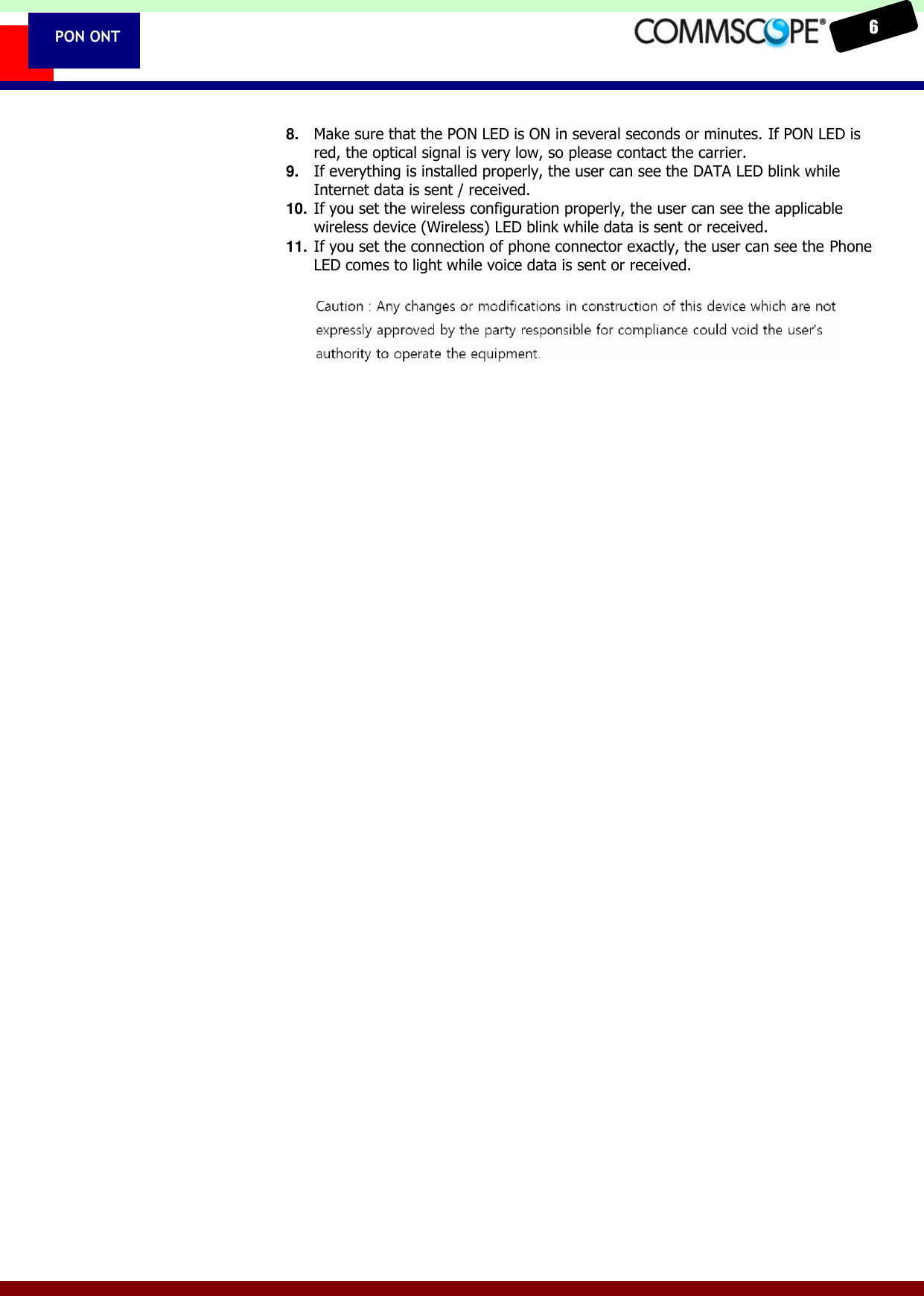 PON ONT

COMMSCOPE®

6

8. Make sure that the PON LED is ON in several seconds or minutes. If PON LED is red, the optical signal is very low, so please contact the carrier.
9. If everything is installed properly, the user can see the DATA LED blink while Internet data is sent / received.
10. If you set the wireless configuration properly, the user can see the applicable wireless device (Wireless) LED blink while data is sent or received.
11. If you set the connection of phone connector exactly, the user can see the Phone LED comes to light while voice data is sent or received.

Caution : Any changes or modifications in construction of this device which are not expressly approved by the party responsible for compliance could void the user's authority to operate the equipment.